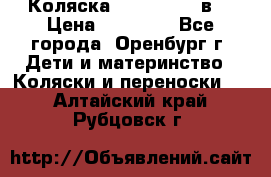 Коляска в Цена Все города Оренбург г Дети и материнство Коляски и переноски Алтайский край Рубцовск г

http://Объявлений.сайт